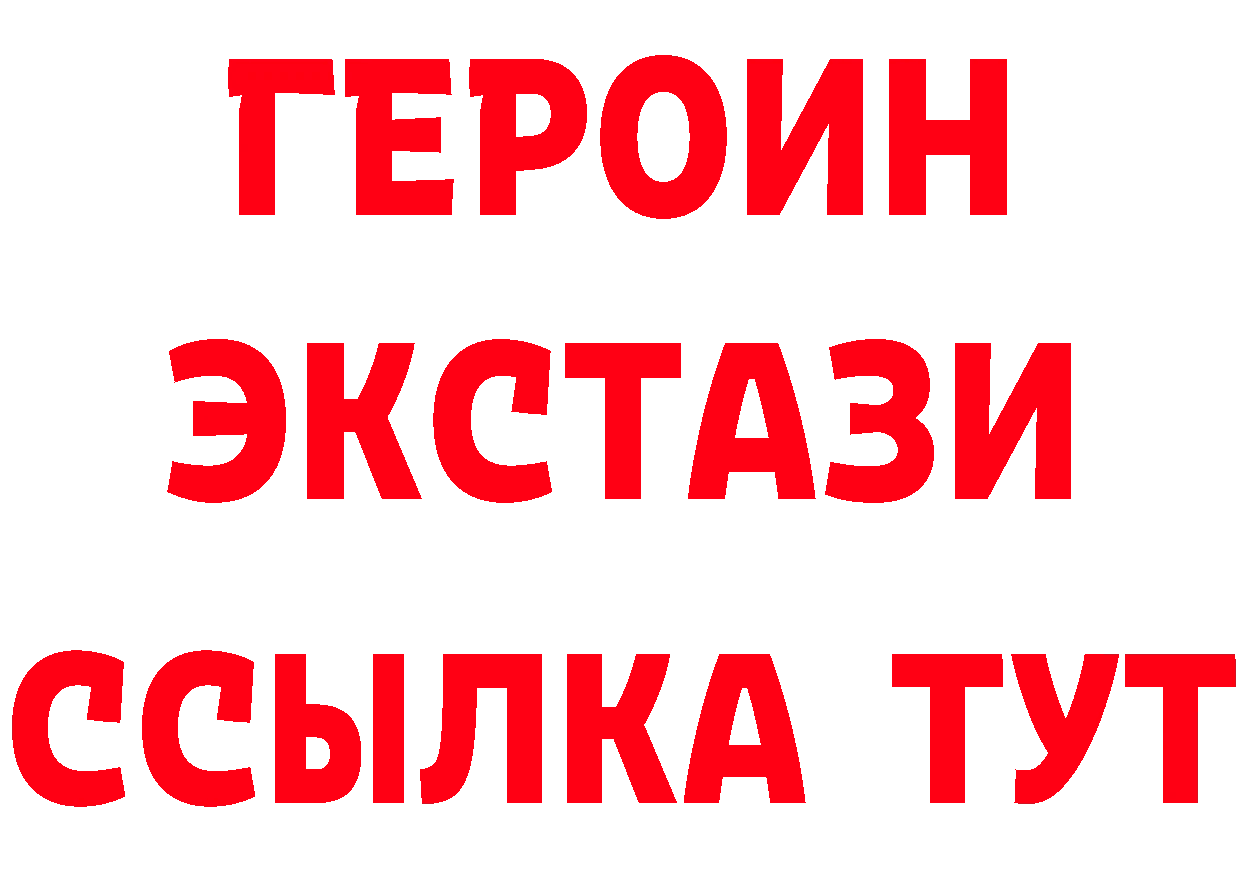 ГЕРОИН ЭКСТАЗИ ССЫЛКА ТУТ